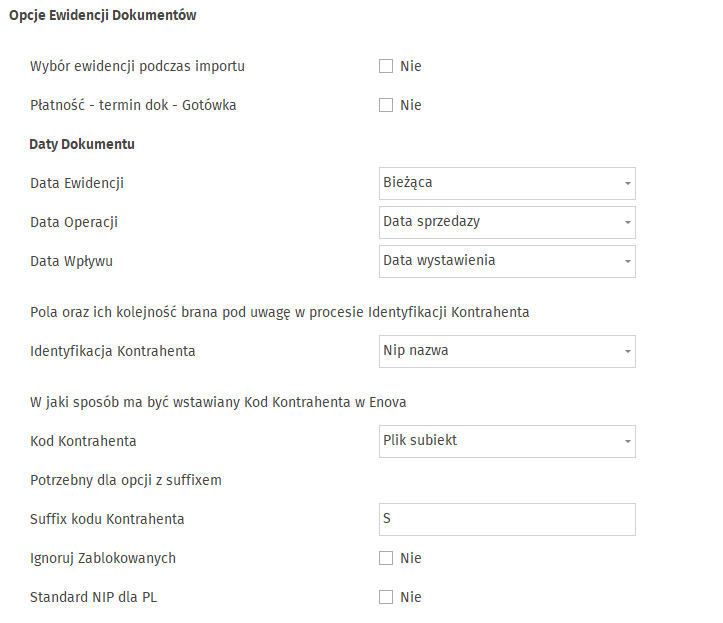 Opcje Ewidencji Dokumentów

Wybór ewidencji podczas importu
Nie

Płatność - termin dok - Gotówka
Nie

Daty Dokumentu

Data Ewidencji
Bieżąca

Data Operacji
Data sprzedazy

Data Wpływu
Data wystawienia

Pola oraz ich kolejność brana pod uwagę w procesie Identyfikacji Kontrahenta

Identyfikacja Kontrahenta
Nip nazwa

W jaki sposób ma być wstawiany Kod Kontrahenta w Enova

Kod Kontrahenta
Plik subiekt

Potrzebny dla opcji z suffixem

Suffix kodu Kontrahenta
S

Ignoruj Zablokowanych
Nie

Standard NIP dla PL
Nie